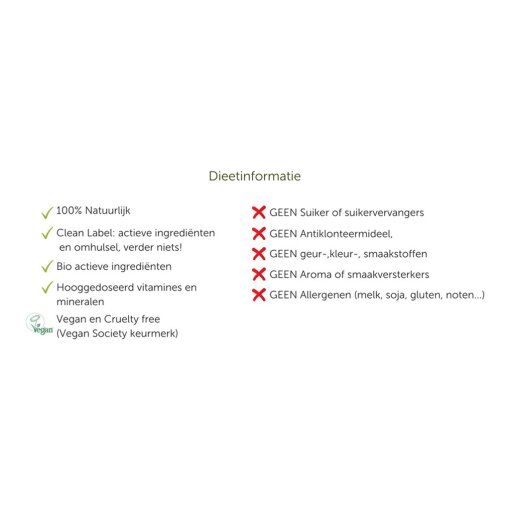 Dieetinformatie

✓ 100% Natuurlijk

✓ Clean Label: actieve ingrediënten en omhulsel, verder niets!

✓ Bio actieve ingrediënten

✓ Hooggedoseerd vitamines en mineralen

Vegan

Vegan en Cruelty free (Vegan Society keurmerk)

✗ GEEN Suiker of suikervervangers

✗ GEEN Antiklonteermideel,

✗ GEEN geur-,kleur-, smaakstoffen

✗ GEEN Aroma of smaakversterkers

✗ GEEN Allergenen (melk, soja, gluten, noten...)